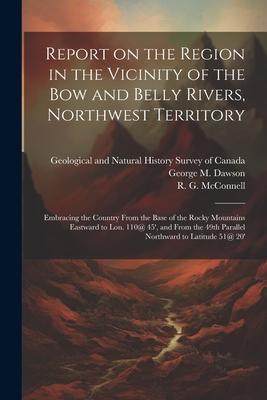 Report on the Region in the Vicinity of the Bow and Belly Rivers, Northwest Territory

Geological and Natural History Survey of Canada
George M. Dawson
R. G. McConnell

Embracing the Country From the Base of the Rocky Mountains Eastward to Lon. 110@ 45', and From the 49th Parallel Northward to Latitude 51@ 20'